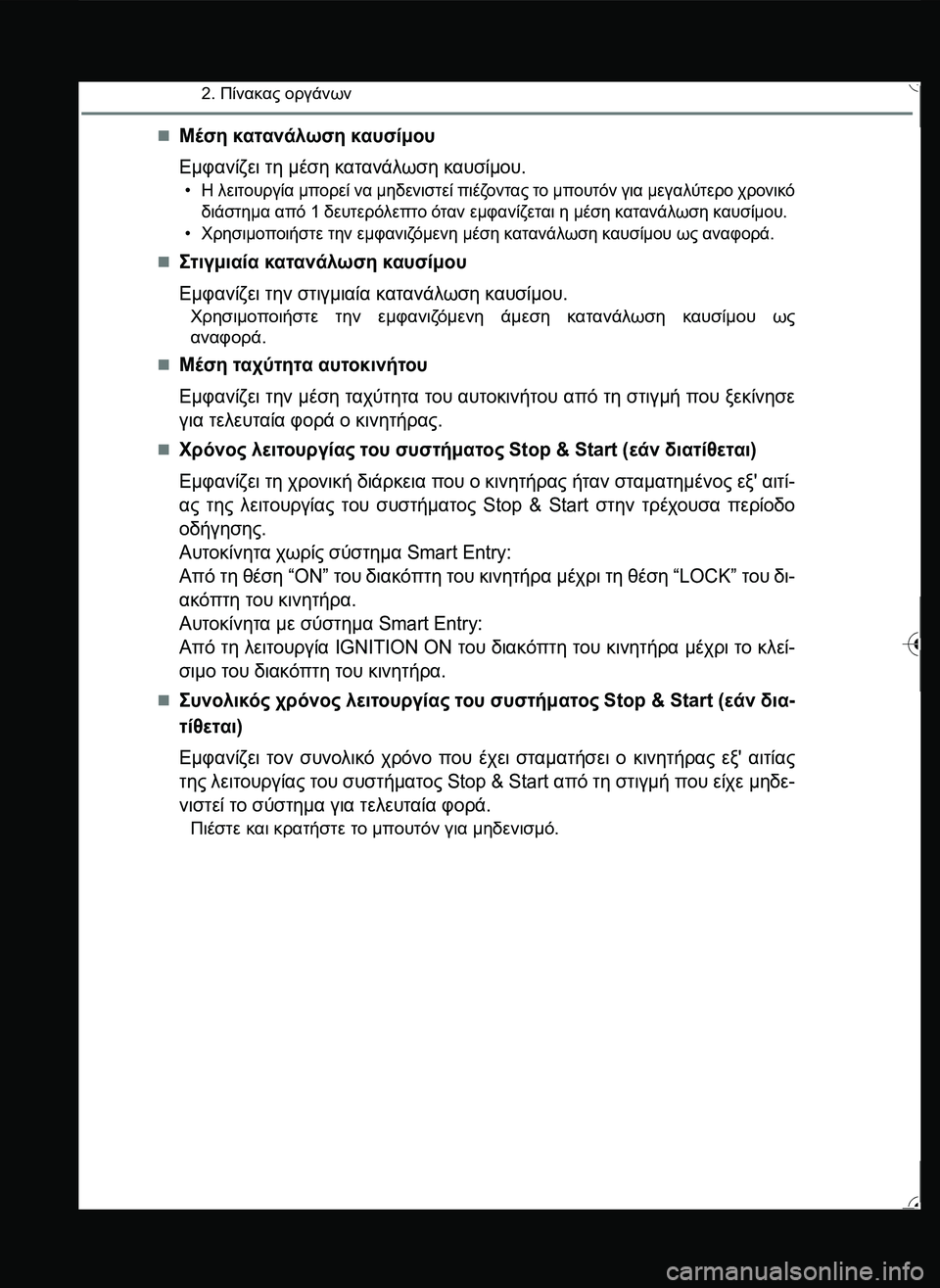 2. Πίνακας οργάνων

■ Μέση κατανάλωση καυσίμου

Εμφανίζει τη μέση κατανάλωση καυσίμου.

• Η λειτουργία μπορεί να μηδενιστεί πιέζοντας το μπουτόν για μεγαλύτερο χρονικό διάστημα από 1 δευτερόλεπτο όταν εμφανίζεται η μέση κατανάλωση καυσίμου.
• Χρησιμοποιήστε την εμφανιζόμενη μέση κατανάλωση καυσίμου ως αναφορά.

■ Στιγμιαία κατανάλωση καυσίμου

Εμφανίζει την στιγμιαία κατανάλωση καυσίμου.

Χρησιμοποιήστε την εμφανιζόμενη άμεση κατανάλωση καυσίμου ως αναφορά.

■ Μέση ταχύτητα αυτοκινήτου

Εμφανίζει την μέση ταχύτητα του αυτοκινήτου από τη στιγμή που ξεκίνησε για τελευταία φορά ο κινητήρας.

■ Χρόνος λειτουργίας του συστήματος Stop & Start (εάν διατίθεται)

Εμφανίζει τη χρονική διάρκεια που ο κινητήρας ήταν σταματημένος εξ' αιτίας της λειτουργίας του συστήματος Stop & Start στην τρέχουσα περίοδο οδήγησης.
Αυτοκίνητα χωρίς σύστημα Smart Entry:
Από τη θέση “ON” του διακόπτη του κινητήρα μέχρι τη θέση “LOCK” του διακόπτη του κινητήρα.
Αυτοκίνητα με σύστημα Smart Entry:
Από τη λειτουργία IGNITION ON του διακόπτη του κινητήρα μέχρι το κλείσιμο του διακόπτη του κινητήρα.

■ Συνολικός χρόνος λειτουργίας του συστήματος Stop & Start (εάν διατίθεται)

Εμφανίζει τον συνολικό χρόνο που έχει σταματήσει ο κινητήρας εξ' αιτίας της λειτουργίας του συστήματος Stop & Start από τη στιγμή που είχε μηδενιστεί το σύστημα για τελευταία φορά.

Πιέστε και κρατήστε το μπουτόν για μηδενισμό.

carmanualsonline.info